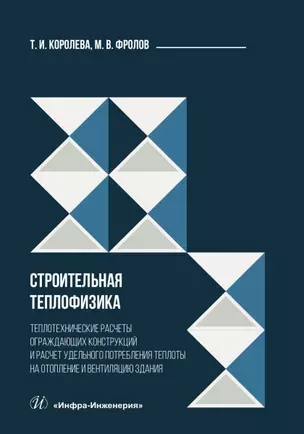 Т. И. КОРОЛЕВА, М. В. ФРОЛОВ

СТРОИТЕЛЬНАЯ ТЕПЛОФИЗИКА

ТЕПЛОТЕХНИЧЕСКИЕ РАСЧЕТЫ ОГРАЖДАЮЩИХ КОНСТРУКЦИЙ И РАСЧЕТ УДЕЛЬНОГО ПОТРЕБЛЕНИЯ ТЕПЛОТЫ НА ОТОПЛЕНИЕ И ВЕНТИЛЯЦИЮ ЗДАНИЯ

И «Инфра-Инженерия»